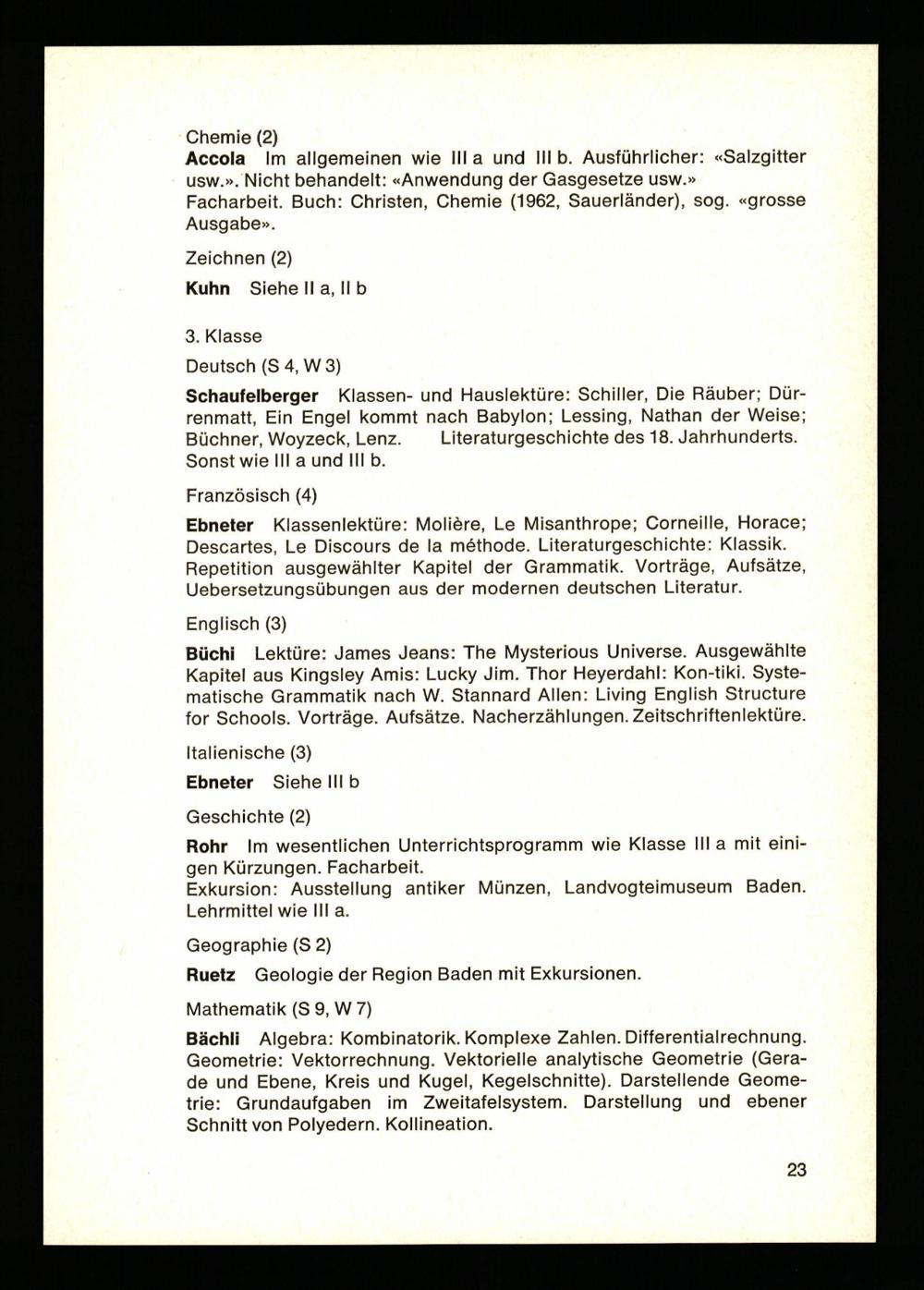 Chemie (2)

Accola Im allgemeinen wie III a und III b. Ausführlicher: «Salzgitter usw.». Nicht behandelt: «Anwendung der Gasgesetze usw.» Facharbeit. Buch: Christen, Chemie (1962, Sauerländer), sog. «grosse Ausgabe».

Zeichnen (2)

Kuhn Siehe II a, II b

3. Klasse

Deutsch (S 4, W 3)

Schaufelberger Klassen- und Hauslektüre: Schiller, Die Räuber; Dürrenmatt, Ein Engel kommt nach Babylon; Lessing, Nathan der Weise; Büchner, Woyzeck, Lenz. Literaturgeschichte des 18. Jahrhunderts. Sonst wie III a und III b.

Französisch (4)

Ebneter Klassenlektüre: Molière, Le Misanthrope; Corneille, Horace; Descartes, Le Discours de la méthode. Literaturgeschichte: Klassik. Repetition ausgewählter Kapitel der Grammatik. Vorträge, Aufsätze, Uebersetzungsübungen aus der modernen deutschen Literatur.

Englisch (3)

Büchi Lektüre: James Jeans: The Mysterious Universe. Ausgewählte Kapitel aus Kingsley Amis: Lucky Jim. Thor Heyerdahl: Kon-tiki. Systematische Grammatik nach W. Stannard Allen: Living English Structure for Schools. Vorträge. Aufsätze. Nacherzählungen. Zeitschriftenlektüre.

Italienische (3)

Ebneter Siehe III b

Geschichte (2)

Rohr Im wesentlichen Unterrichtsprogramm wie Klasse III a mit einigen Kürzungen. Facharbeit.
Exkursion: Ausstellung antiker Münzen, Landvogteimuseum Baden. Lehrmittel wie III a.

Geographie (S 2)

Ruetz Geologie der Region Baden mit Exkursionen.

Mathematik (S 9, W 7)

Bächli Algebra: Kombinatorik. Komplexe Zahlen. Differentialrechnung. Geometrie: Vektorrechnung. Vektorielle analytische Geometrie (Gerade und Ebene, Kreis und Kugel, Kegelschnitte). Darstellende Geometrie: Grundaufgaben im Zweitafelsystem. Darstellung und ebener Schnitt von Polyedern. Kollineation.

23